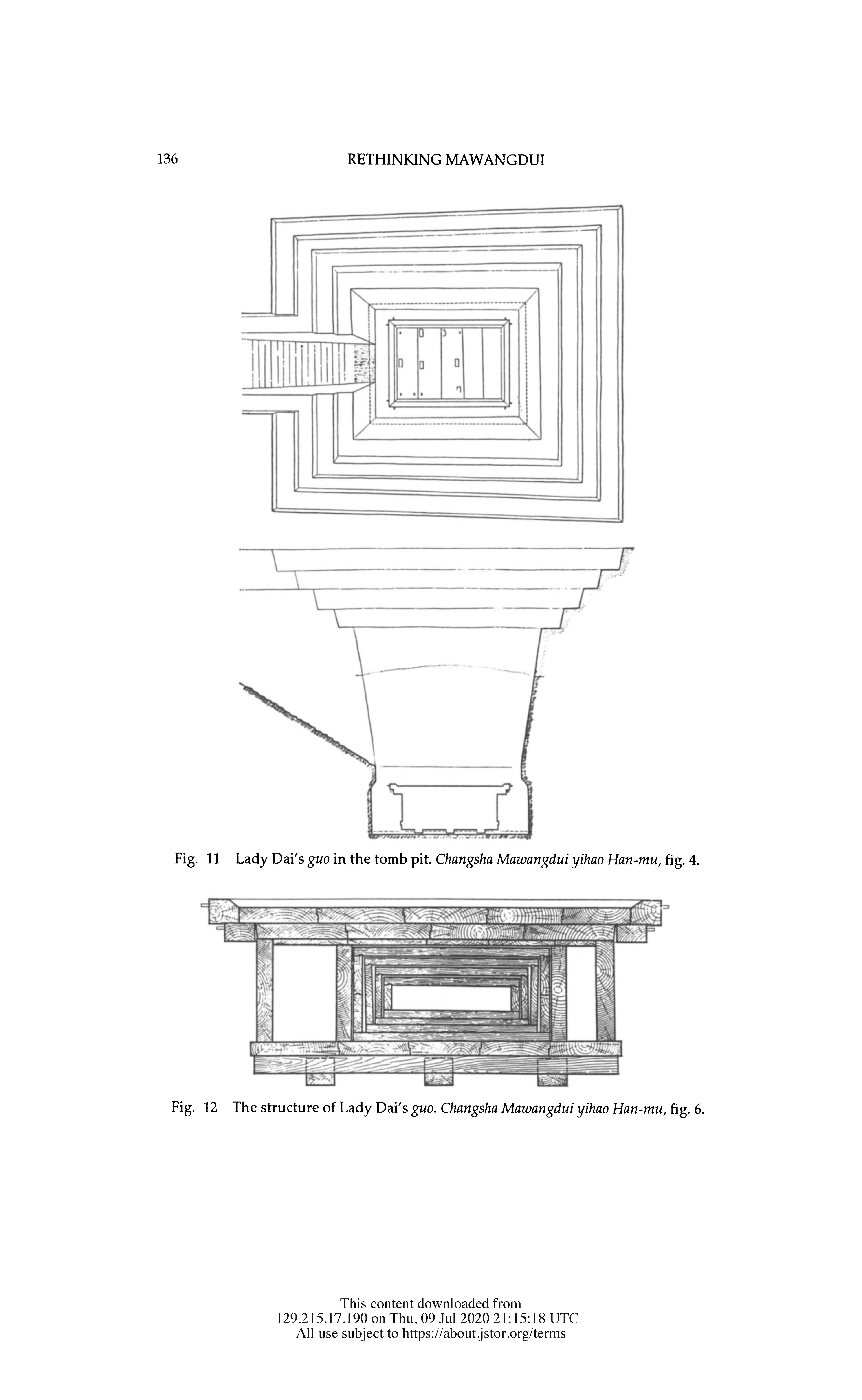 136 RETHINKING MAWANGDUI

Fig. 11 Lady Dai's guo in the tomb pit. Changsha Mawangdui yihao Han-mu, fig. 4.

Fig. 12 The structure of Lady Dai's guo. Changsha Mawangdui yihao Han-mu, fig. 6.

This content downloaded from
129.215.17.190 on Thu, 09 Jul 2020 21:15:18 UTC
All use subject to https://about.jstor.org/terms